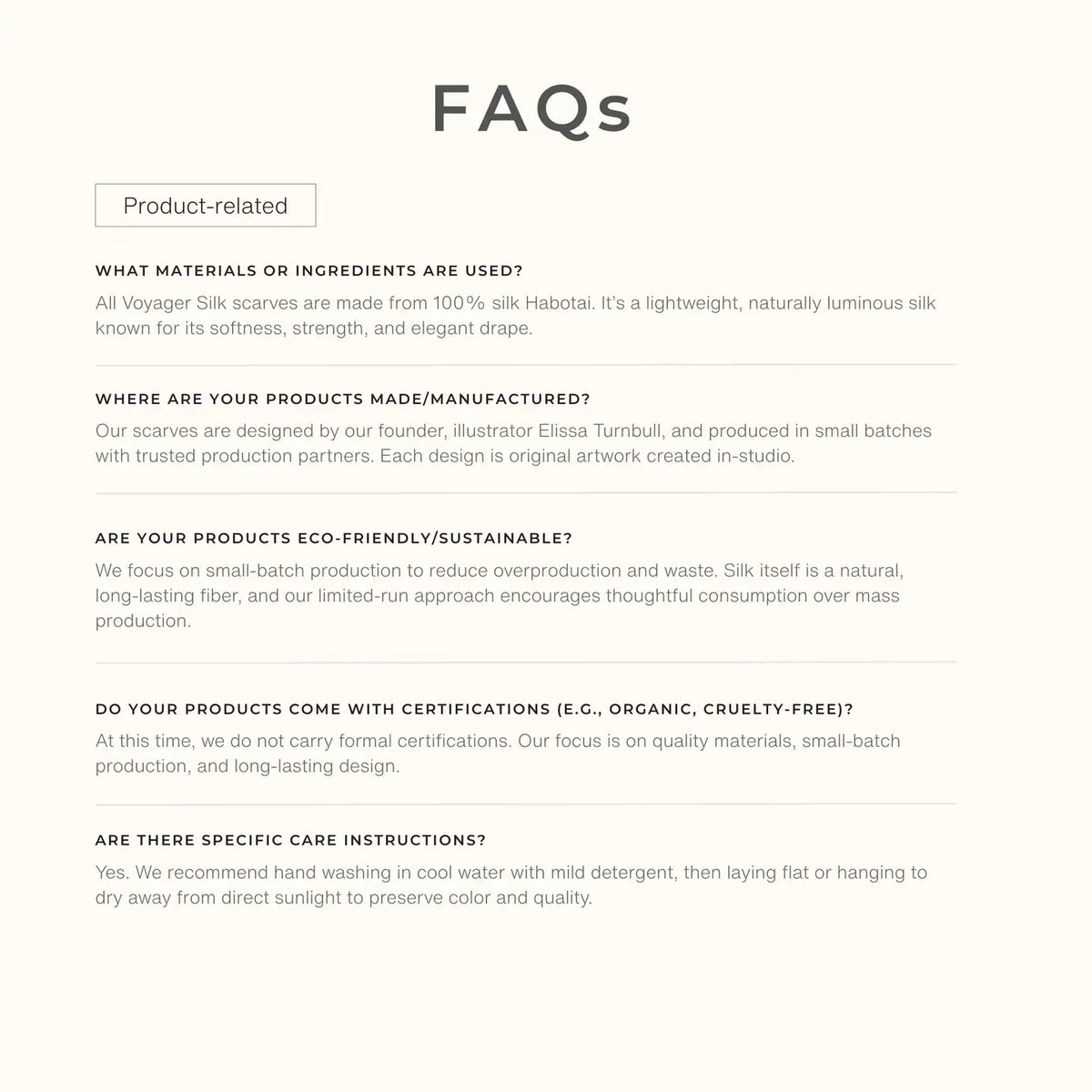 FAQs

Product-related

WHAT MATERIALS OR INGREDIENTS ARE USED?

All Voyager Silk scarves are made from 100% silk Habotai. It's a lightweight, naturally luminous silk known for its softness, strength, and elegant drape.

WHERE ARE YOUR PRODUCTS MADE/MANUFACTURED?

Our scarves are designed by our founder, illustrator Elissa Turnbull, and produced in small batches with trusted production partners. Each design is original artwork created in-studio.

ARE YOUR PRODUCTS ECO-FRIENDLY/SUSTAINABLE?

We focus on small-batch production to reduce overproduction and waste. Silk itself is a natural, long-lasting fiber, and our limited-run approach encourages thoughtful consumption over mass production.

DO YOUR PRODUCTS COME WITH CERTIFICATIONS (E.G., ORGANIC, CRUELTY-FREE)?

At this time, we do not carry formal certifications. Our focus is on quality materials, small-batch production, and long-lasting design.

ARE THERE SPECIFIC CARE INSTRUCTIONS?

Yes. We recommend hand washing in cool water with mild detergent, then laying flat or hanging to dry away from direct sunlight to preserve color and quality.